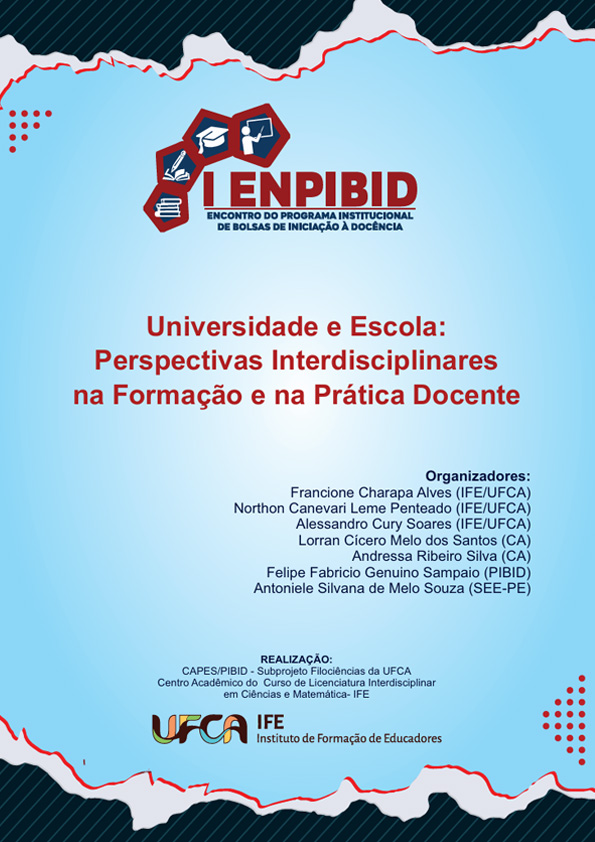 I ENPIBID
ENCONTRO DO PROGRAMA INSTITUCIONAL DE BOLSAS DE INICIAÇÃO À DOCÊNCIA

Universidade e Escola: Perspectivas Interdisciplinares na Formação e na Prática Docente

Organizadores:
Francione Charapa Alves (IFE/UFCA)
Northon Canevari Leme Penteado (IFE/UFCA)
Alessandro Cury Soares (IFE/UFCA)
Lorran Cícero Melo dos Santos (CA)
Andressa Ribeiro Silva (CA)
Felipe Fabricio Genuino Sampaio (PIBID)
Antoniele Silvana de Melo Souza (SEE-PE)

REALIZAÇÃO:
CAPES/PIBID - Subprojeto Filociências da UFCA
Centro Acadêmico do Curso de Licenciatura Interdisciplinar em Ciências e Matemática- IFE

UFCA IFE
Instituto de Formação de Educadores